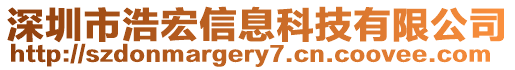 深圳市浩宏信息科技有限公司
http://szdonmargery7.cn.coovee.com